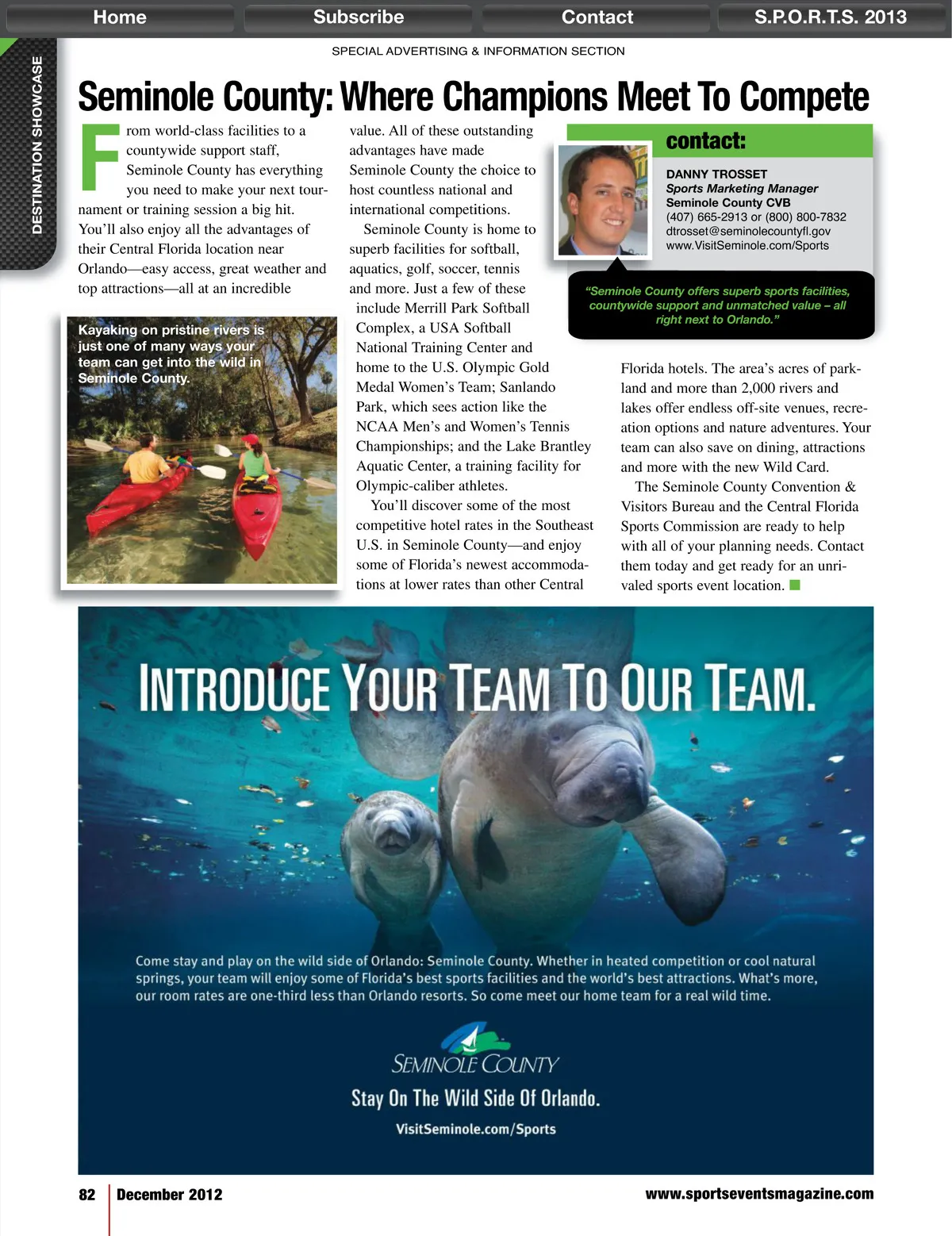 Home Subscribe Contact S.P.O.R.T.S. 2013

DESTINATION SHOWCASE

SPECIAL ADVERTISING & INFORMATION SECTION

Seminole County: Where Champions Meet To Compete

From world-class facilities to a countywide support staff, Seminole County has everything you need to make your next tournament or training session a big hit. You'll also enjoy all the advantages of their Central Florida location near Orlando—easy access, great weather and top attractions—all at an incredible value. All of these outstanding advantages have made Seminole County the choice to host countless national and international competitions.

Seminole County is home to superb facilities for softball, aquatics, golf, soccer, tennis and more. Just a few of these include Merrill Park Softball Complex, a USA Softball National Training Center and home to the U.S. Olympic Gold Medal Women's Team; Sanlando Park, which sees action like the NCAA Men's and Women's Tennis Championships; and the Lake Brantley Aquatic Center, a training facility for Olympic-caliber athletes.

You'll discover some of the most competitive hotel rates in the Southeast U.S. in Seminole County—and enjoy some of Florida's newest accommodations at lower rates than other Central Florida hotels. The area's acres of parkland and more than 2,000 rivers and lakes offer endless off-site venues, recreation options and nature adventures. Your team can also save on dining, attractions and more with the new Wild Card.

The Seminole County Convention & Visitors Bureau and the Central Florida Sports Commission are ready to help with all of your planning needs. Contact them today and get ready for an unrivaled sports event location.

Kayaking on pristine rivers is just one of many ways your team can get into the wild in Seminole County.

contact:

DANNY TROSSET
Sports Marketing Manager
Seminole County CVB
(407) 665-2913 or (800) 800-7832
dtrosset@seminolecountyfl.gov
www.VisitSeminole.com/Sports

"Seminole County offers superb sports facilities, countywide support and unmatched value – all right next to Orlando."

INTRODUCE YOUR TEAM TO OUR TEAM.

Come stay and play on the wild side of Orlando: Seminole County. Whether in heated competition or cool natural springs, your team will enjoy some of Florida's best sports facilities and the world's best attractions. What's more, our room rates are one-third less than Orlando resorts. So come meet our home team for a real wild time.

SEMINOLE COUNTY
Stay On The Wild Side Of Orlando.
VisitSeminole.com/Sports

82 December 2012 www.sportseventsmagazine.com